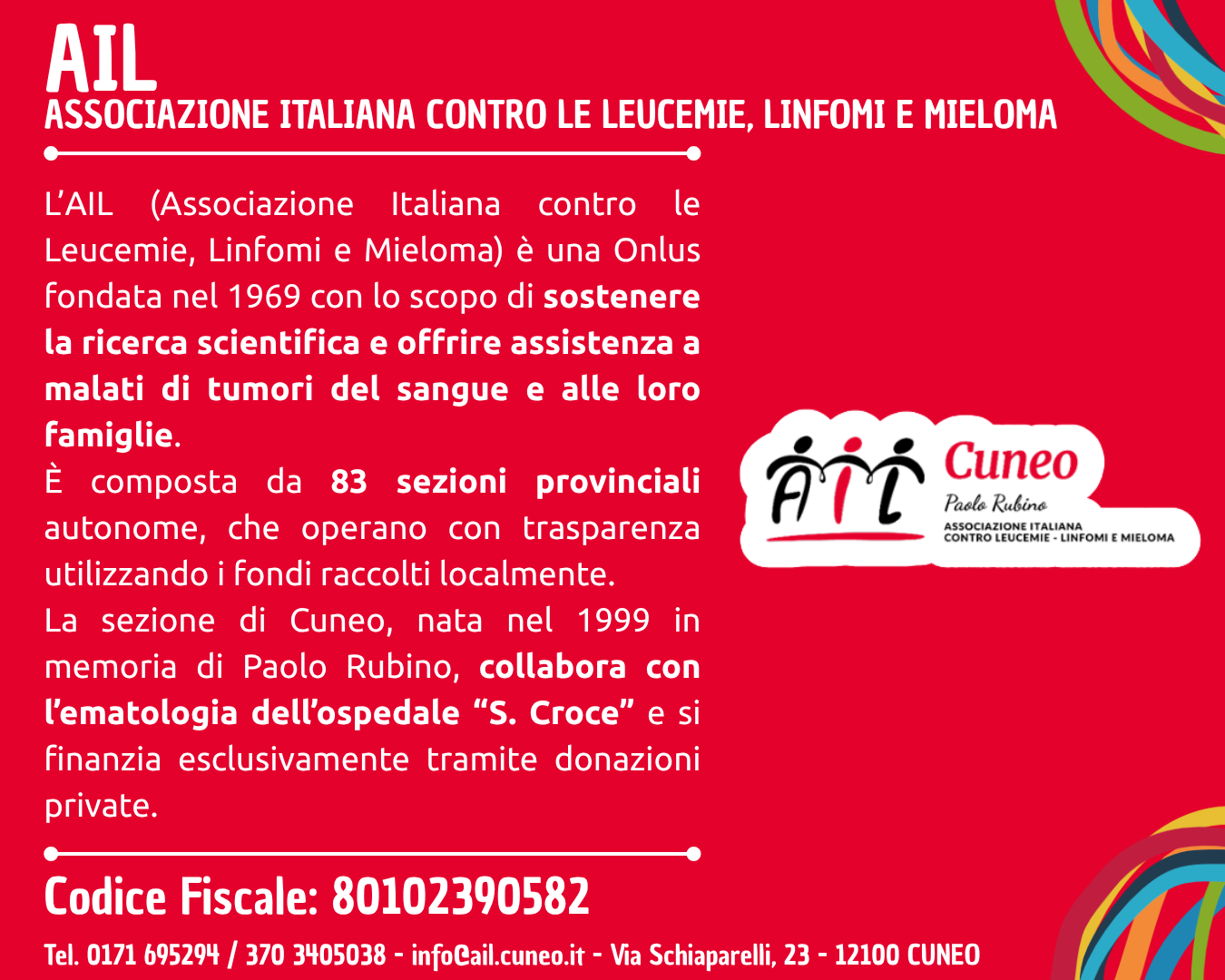 AIL
ASSOCIAZIONE ITALIANA CONTRO LE LEUCEMIE, LINFOMI E MIELOMA

L'AIL (Associazione Italiana contro le Leucemie, Linfomi e Mieloma) è una Onlus fondata nel 1969 con lo scopo di sostenere la ricerca scientifica e offrire assistenza a malati di tumori del sangue e alle loro famiglie.

È composta da 83 sezioni provinciali autonome, che operano con trasparenza utilizzando i fondi raccolti localmente.

La sezione di Cuneo, nata nel 1999 in memoria di Paolo Rubino, collabora con l'ematologia dell'ospedale "S. Croce" e si finanzia esclusivamente tramite donazioni private.

AIL Cuneo
Paolo Rubino
ASSOCIAZIONE ITALIANA
CONTRO LEUCEMIE - LINFOMI E MIELOMA

Codice Fiscale: 80102390582

Tel. 0171 695294 / 370 3405038 - info@ail.cuneo.it - Via Schiaparelli, 23 - 12100 CUNEO